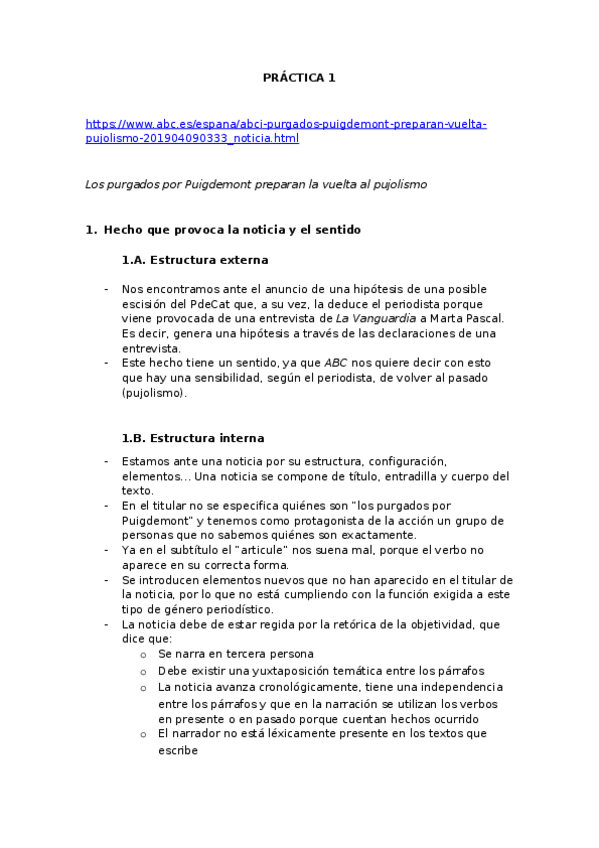 PRÁCTICA 1

https://www.abc.es/espana/abci-purgados-puigdemont-preparan-vuelta-pujolismo-201904090333_noticia.html

Los purgados por Puigdemont preparan la vuelta al pujolismo

1. Hecho que provoca la noticia y el sentido

1.A. Estructura externa

- Nos encontramos ante el anuncio de una hipótesis de una posible escisión del PdeCat que, a su vez, la deduce el periodista porque viene provocada de una entrevista de La Vanguardia a Marta Pascal. Es decir, genera una hipótesis a través de las declaraciones de una entrevista.
- Este hecho tiene un sentido, ya que ABC nos quiere decir con esto que hay una sensibilidad, según el periodista, de volver al pasado (pujolismo).

1.B. Estructura interna

- Estamos ante una noticia por su estructura, configuración, elementos... Una noticia se compone de título, entradilla y cuerpo del texto.
- En el titular no se especifica quiénes son "los purgados por Puigdemont" y tenemos como protagonista de la acción un grupo de personas que no sabemos quiénes son exactamente.
- Ya en el subtítulo el "articule" nos suena mal, porque el verbo no aparece en su correcta forma.
- Se introducen elementos nuevos que no han aparecido en el titular de la noticia, por lo que no está cumpliendo con la función exigida a este tipo de género periodístico.
- La noticia debe de estar regida por la retórica de la objetividad, que dice que:
  o Se narra en tercera persona
  o Debe existir una yuxtaposición temática entre los párrafos
  o La noticia avanza cronológicamente, tiene una independencia entre los párrafos y que en la narración se utilizan los verbos en presente o en pasado porque cuentan hechos ocurrido
  o El narrador no está léxicamente presente en los textos que escribe